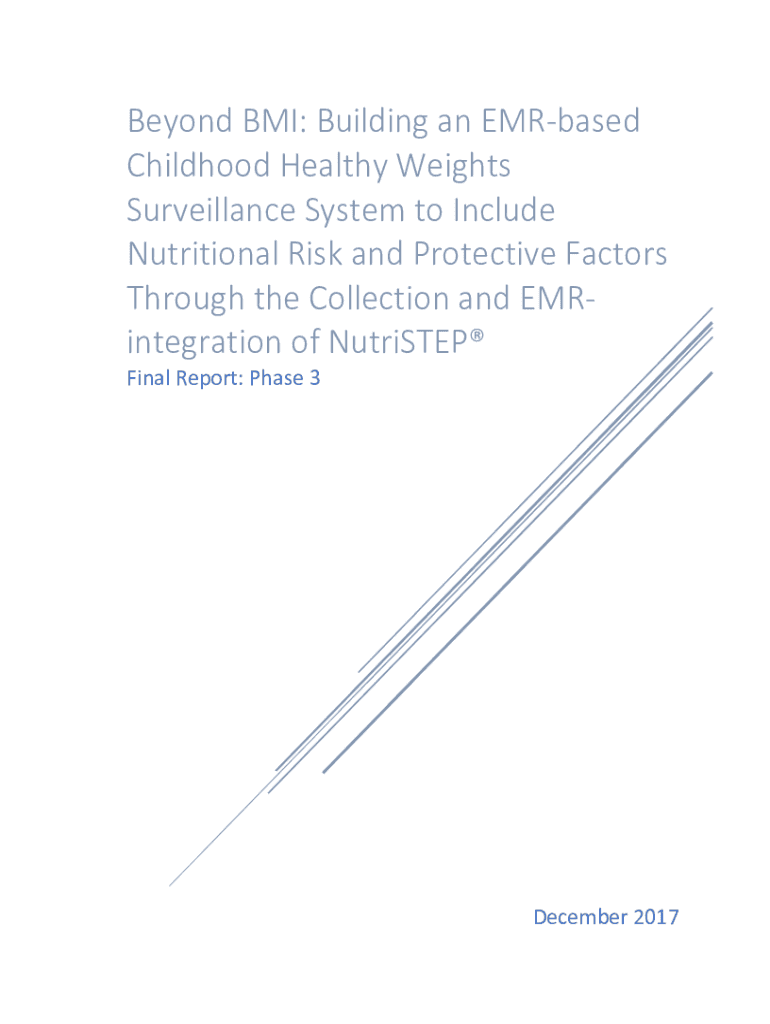 Beyond BMI: Building an EMR-based Childhood Healthy Weights Surveillance System to Include Nutritional Risk and Protective Factors Through the Collection and EMR-integration of NutriSTEP®

Final Report: Phase 3

December 2017